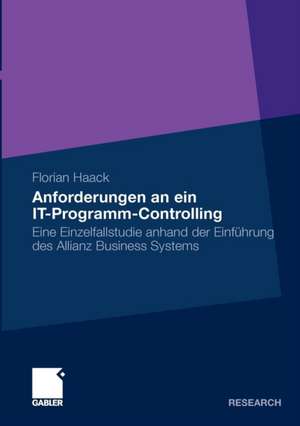 Florian Haack

Anforderungen an ein IT-Programm-Controlling

Eine Einzelfallstudie anhand der Einführung des Allianz Business Systems

GABLER

RESEARCH